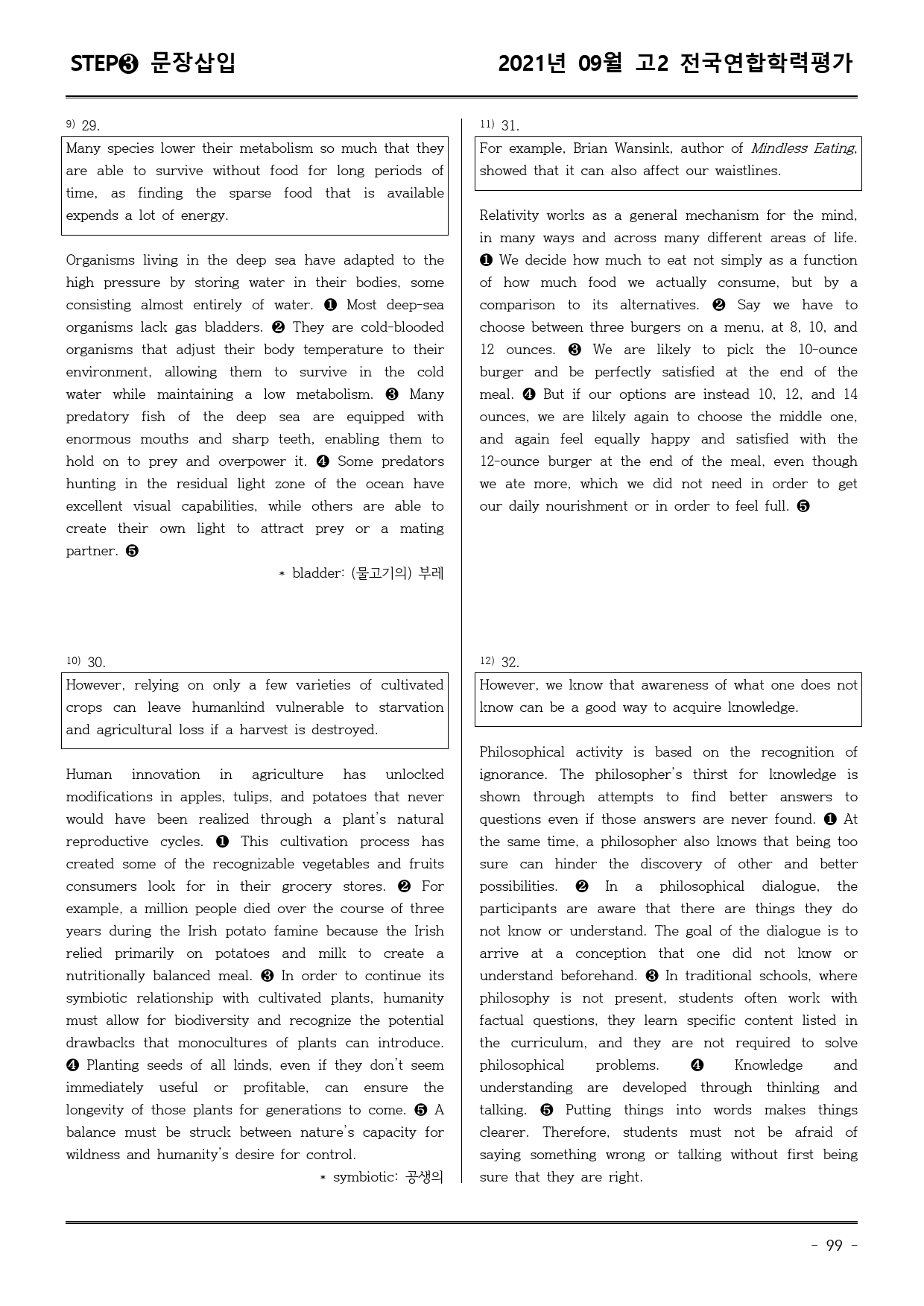 STEP❸ 문장삽입

2021년 09월 고2 전국연합학력평가

$^{9)}$ 29.

Many species lower their metabolism so much that they are able to survive without food for long periods of time, as finding the sparse food that is available expends a lot of energy.

Organisms living in the deep sea have adapted to the high pressure by storing water in their bodies, some consisting almost entirely of water. ❶ Most deep-sea organisms lack gas bladders. ❷ They are cold-blooded organisms that adjust their body temperature to their environment, allowing them to survive in the cold water while maintaining a low metabolism. ❸ Many predatory fish of the deep sea are equipped with enormous mouths and sharp teeth, enabling them to hold on to prey and overpower it. ❹ Some predators hunting in the residual light zone of the ocean have excellent visual capabilities, while others are able to create their own light to attract prey or a mating partner. ❺

* bladder: (물고기의) 부레

$^{10)}$ 30.

However, relying on only a few varieties of cultivated crops can leave humankind vulnerable to starvation and agricultural loss if a harvest is destroyed.

Human innovation in agriculture has unlocked modifications in apples, tulips, and potatoes that never would have been realized through a plant's natural reproductive cycles. ❶ This cultivation process has created some of the recognizable vegetables and fruits consumers look for in their grocery stores. ❷ For example, a million people died over the course of three years during the Irish potato famine because the Irish relied primarily on potatoes and milk to create a nutritionally balanced meal. ❸ In order to continue its symbiotic relationship with cultivated plants, humanity must allow for biodiversity and recognize the potential drawbacks that monocultures of plants can introduce. ❹ Planting seeds of all kinds, even if they don't seem immediately useful or profitable, can ensure the longevity of those plants for generations to come. ❺ A balance must be struck between nature's capacity for wildness and humanity's desire for control.

* symbiotic: 공생의

$^{11)}$ 31.

For example, Brian Wansink, author of Mindless Eating, showed that it can also affect our waistlines.

Relativity works as a general mechanism for the mind, in many ways and across many different areas of life. ❶ We decide how much to eat not simply as a function of how much food we actually consume, but by a comparison to its alternatives. ❷ Say we have to choose between three burgers on a menu, at 8, 10, and 12 ounces. ❸ We are likely to pick the 10-ounce burger and be perfectly satisfied at the end of the meal. ❹ But if our options are instead 10, 12, and 14 ounces, we are likely again to choose the middle one, and again feel equally happy and satisfied with the 12-ounce burger at the end of the meal, even though we ate more, which we did not need in order to get our daily nourishment or in order to feel full. ❺

$^{12)}$ 32.

However, we know that awareness of what one does not know can be a good way to acquire knowledge.

Philosophical activity is based on the recognition of ignorance. The philosopher's thirst for knowledge is shown through attempts to find better answers to questions even if those answers are never found. ❶ At the same time, a philosopher also knows that being too sure can hinder the discovery of other and better possibilities. ❷ In a philosophical dialogue, the participants are aware that there are things they do not know or understand. The goal of the dialogue is to arrive at a conception that one did not know or understand beforehand. ❸ In traditional schools, where philosophy is not present, students often work with factual questions, they learn specific content listed in the curriculum, and they are not required to solve philosophical problems. ❹ Knowledge and understanding are developed through thinking and talking. ❺ Putting things into words makes things clearer. Therefore, students must not be afraid of saying something wrong or talking without first being sure that they are right.

- 99 -